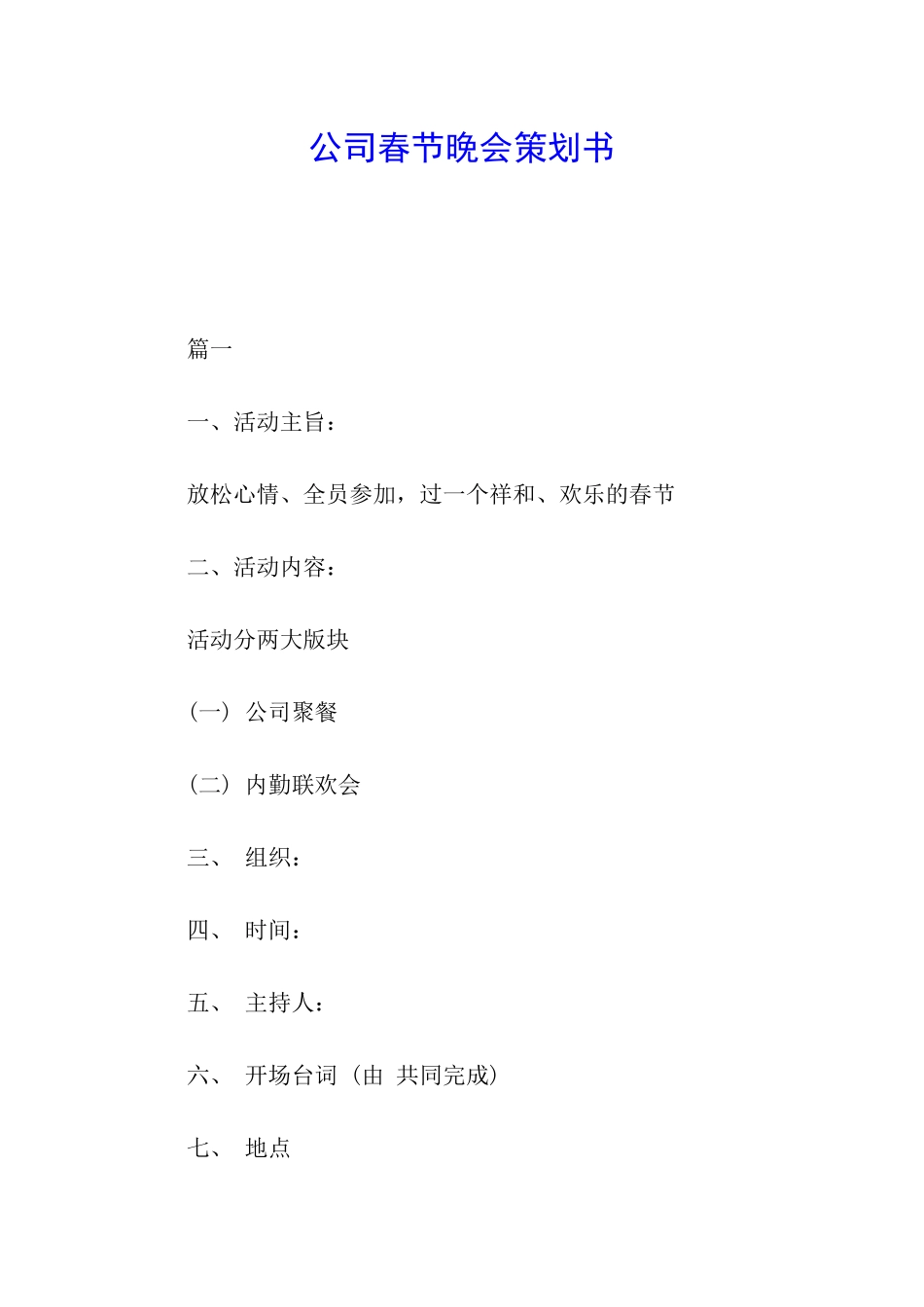 公司春节晚会策划书

篇一

一、活动主旨：

放松心情、全员参加，过一个祥和、欢乐的春节

二、活动内容：

活动分两大版块

（一）公司聚餐

（二）内勤联欢会

三、 组织：

四、 时间：

五、 主持人：

六、 开场台词（由 共同完成）

七、 地点